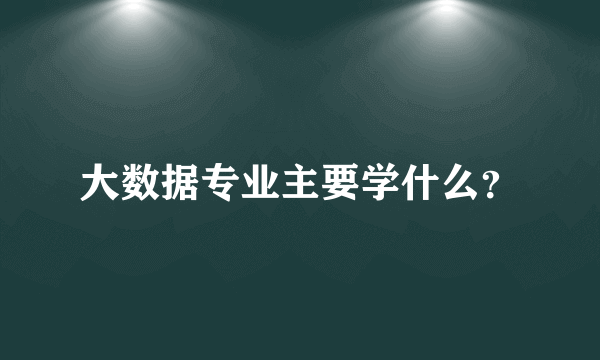 大数据专业主要学什么?